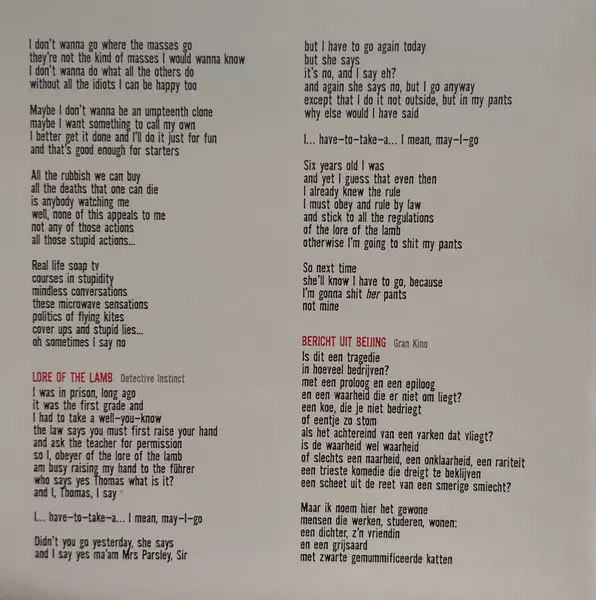 I don't wanna go where the masses go
they're not the kind of masses I would wanna know
I don't wanna do what all the others do
without all the idiots I can be happy too

Maybe I don't wanna be an umpteenth clone
maybe I want something to call my own
I better get it done and I'll do it just for fun
and that's good enough for starters

All the rubbish we can buy
all the deaths that one can die
is anybody watching me
well, none of this appeals to me
not any of those actions
all those stupid actions...

Real life soap tv
courses in stupidity
mindless conversations
these microwave sensations
politics of flying kites
cover ups and stupid lies...
oh sometimes I say no

LORE OF THE LAMB Detective Instinct
I was in prison, long ago
it was the first grade and
I had to take a well-you-know
the law says you must first raise your hand
and ask the teacher for permission
so I, obeyer of the lore of the lamb
am busy raising my hand to the führer
who says yes Thomas what is it?
and I, Thomas, I say

I... have-to-take-a... I mean, may-I-go

Didn't you go yesterday, she says
and I say yes ma'am Mrs Parsley, Sir

but I have to go again today
but she says
it's no, and I say eh?
and again she says no, but I go anyway
except that I do it not outside, but in my pants
why else would I have said

I... have-to-take-a... I mean, may-I-go

Six years old I was
and yet I guess that even then
I already knew the rule
I must obey and rule by law
and stick to all the regulations
of the lore of the lamb
otherwise I'm going to shit my pants

So next time
she'll know I have to go, because
I'm gonna shit her pants
not mine

BERICHT UIT BEIJING Gran Kino
Is dit een tragedie
in hoeveel bedrijven?
met een proloog en een epiloog
en een waarheid die er niet om liegt?
een koe, die je niet bedriegt
of eentje zo stom
als het achtereind van een varken dat vliegt?
is de waarheid wel waarheid
of slechts een naarheid, een onklaarheid, een rariteit
een trieste komedie die dreigt te beklijven
een scheet uit de reet van een smerige smiecht?

Maar ik noem hier het gewone
mensen die werken, studeren, wonen:
een dichter, z'n vriendin
en een grijsaard
met zwarte gemummificeerde katten